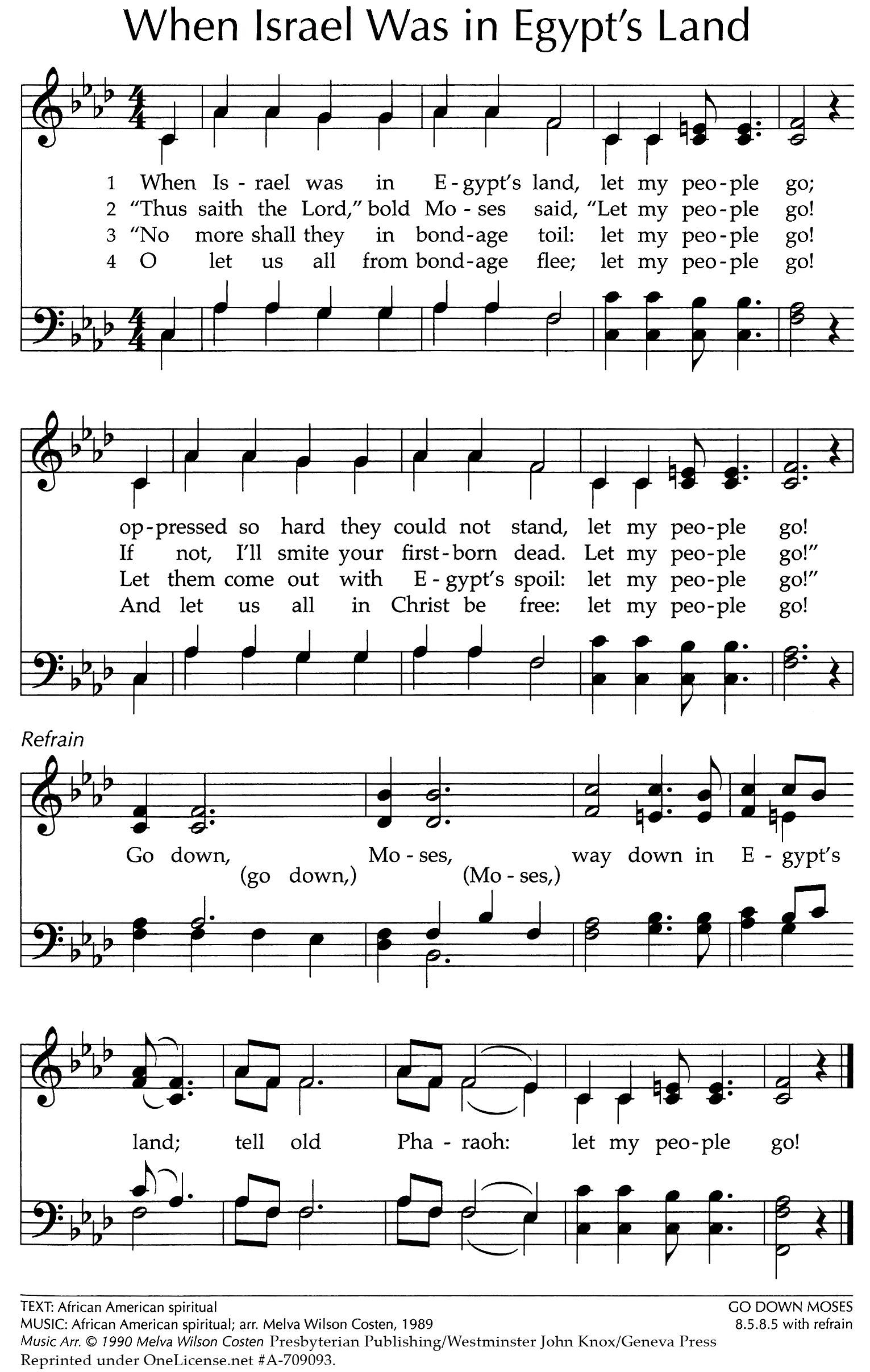 When Israel Was in Egypt's Land

1 When Is - rael was in E - gypt's land, let my peo - ple go;
2 "Thus saith the Lord," bold Mo - ses said, "Let my peo - ple go!
3 "No more shall they in bond - age toil: let my peo - ple go!
4 O let us all from bond - age flee; let my peo - ple go!

op - pressed so hard they could not stand, let my peo - ple go!
If not, I'll smite your first - born dead. Let my peo - ple go!"
Let them come out with E - gypt's spoil: let my peo - ple go!"
And let us all in Christ be free: let my peo - ple go!

Refrain
Go down, (go down,) Mo - ses, (Mo - ses,) way down in E - gypt's land; tell old Pha - raoh: let my peo - ple go!

TEXT: African American spiritual
MUSIC: African American spiritual; arr. Melva Wilson Costen, 1989
Music Arr. © 1990 Melva Wilson Costen Presbyterian Publishing/Westminster John Knox/Geneva Press
Reprinted under OneLicense.net #A-709093.

GO DOWN MOSES
8.5.8.5 with refrain